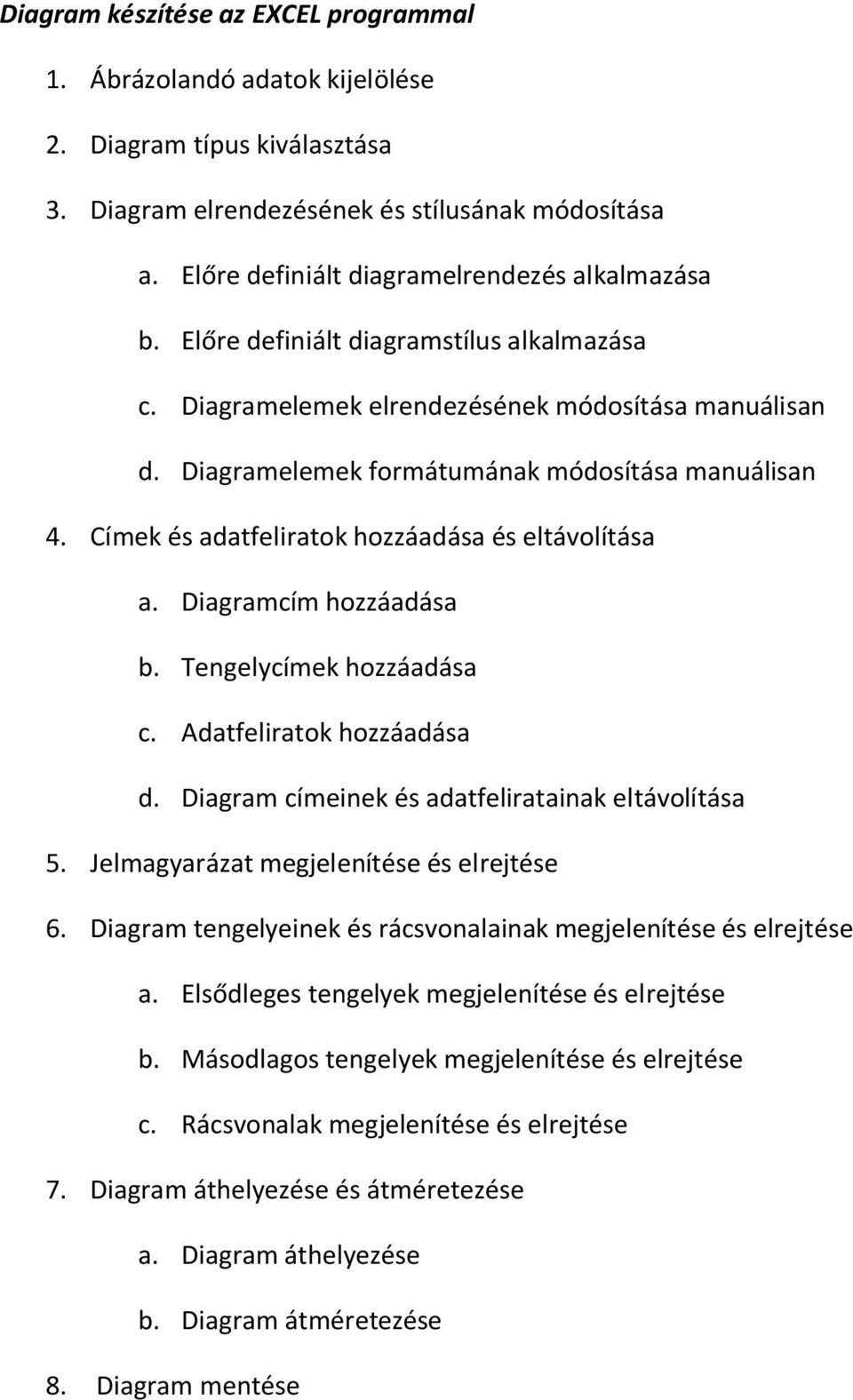 Diagram készítése az EXCEL programmal

1. Ábrázolandó adatok kijelölése

2. Diagram típus kiválasztása

3. Diagram elrendezésének és stílusának módosítása

a. Előre definiált diagramelrendezés alkalmazása

b. Előre definiált diagramstílus alkalmazása

c. Diagramelemek elrendezésének módosítása manuálisan

d. Diagramelemek formátumának módosítása manuálisan

4. Címek és adatfeliratok hozzáadása és eltávolítása

a. Diagramcím hozzáadása

b. Tengelycímek hozzáadása

c. Adatfeliratok hozzáadása

d. Diagram címeinek és adatfeliratainak eltávolítása

5. Jelmagyarázat megjelenítése és elrejtése

6. Diagram tengelyeinek és rácsvonalainak megjelenítése és elrejtése

a. Elsődleges tengelyek megjelenítése és elrejtése

b. Másodlagos tengelyek megjelenítése és elrejtése

c. Rácsvonalak megjelenítése és elrejtése

7. Diagram áthelyezése és átméretezése

a. Diagram áthelyezése

b. Diagram átméretezése

8. Diagram mentése